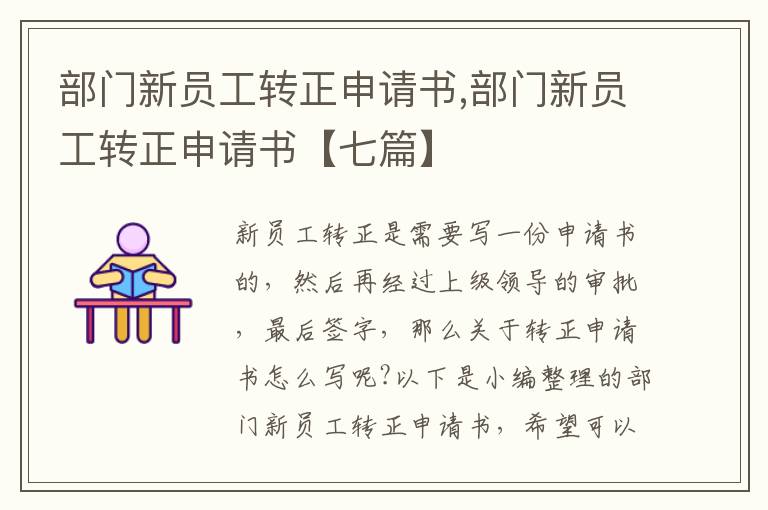 部门新员工转正申请书,部门新员工转正申请书【七篇】

新员工转正是需要写一份申请书的，然后再经过上级领导的审批，最后签字，那么关于转正申请书怎么写呢?以下是小编整理的部门新员工转正申请书，希望可以